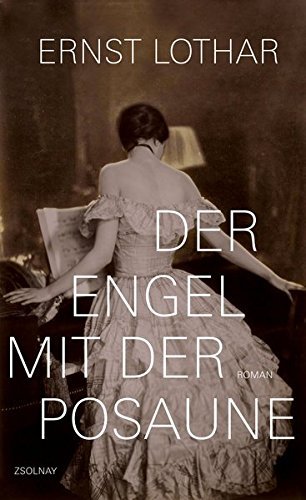 ERNST LOTHAR

DER ENGEL MIT DER POSAUNE

ROMAN

ZSOLNAY